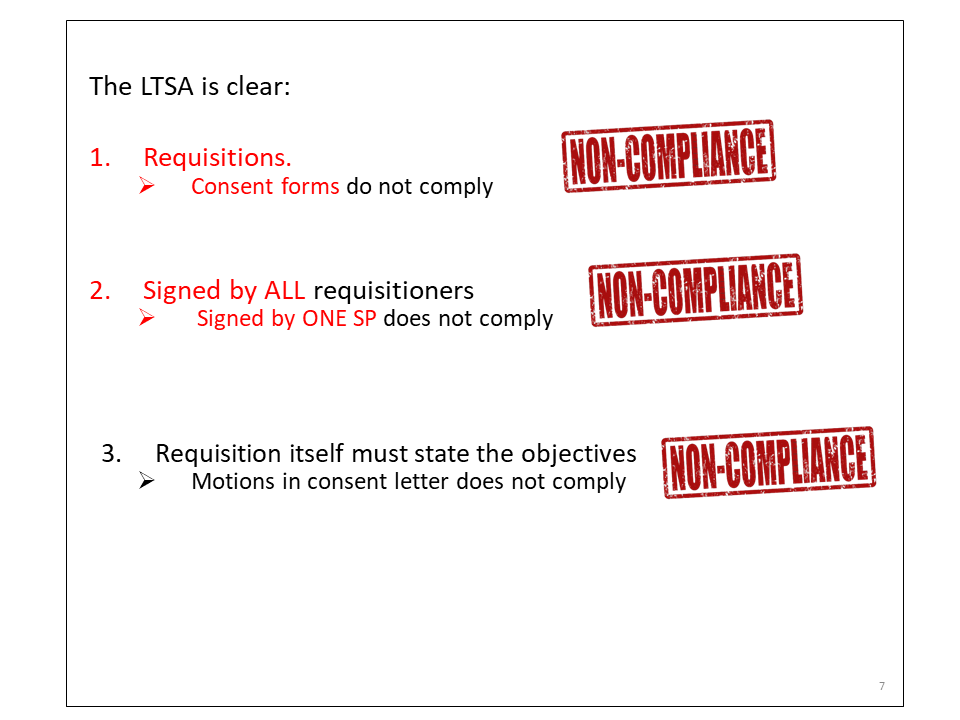 The LTSA is clear:

1. Requisitions.
➢ Consent forms do not comply

NON-COMPLIANCE

2. Signed by ALL requisitioners
➢ Signed by ONE SP does not comply

NON-COMPLIANCE

3. Requisition itself must state the objectives
➢ Motions in consent letter does not comply

NON-COMPLIANCE

7